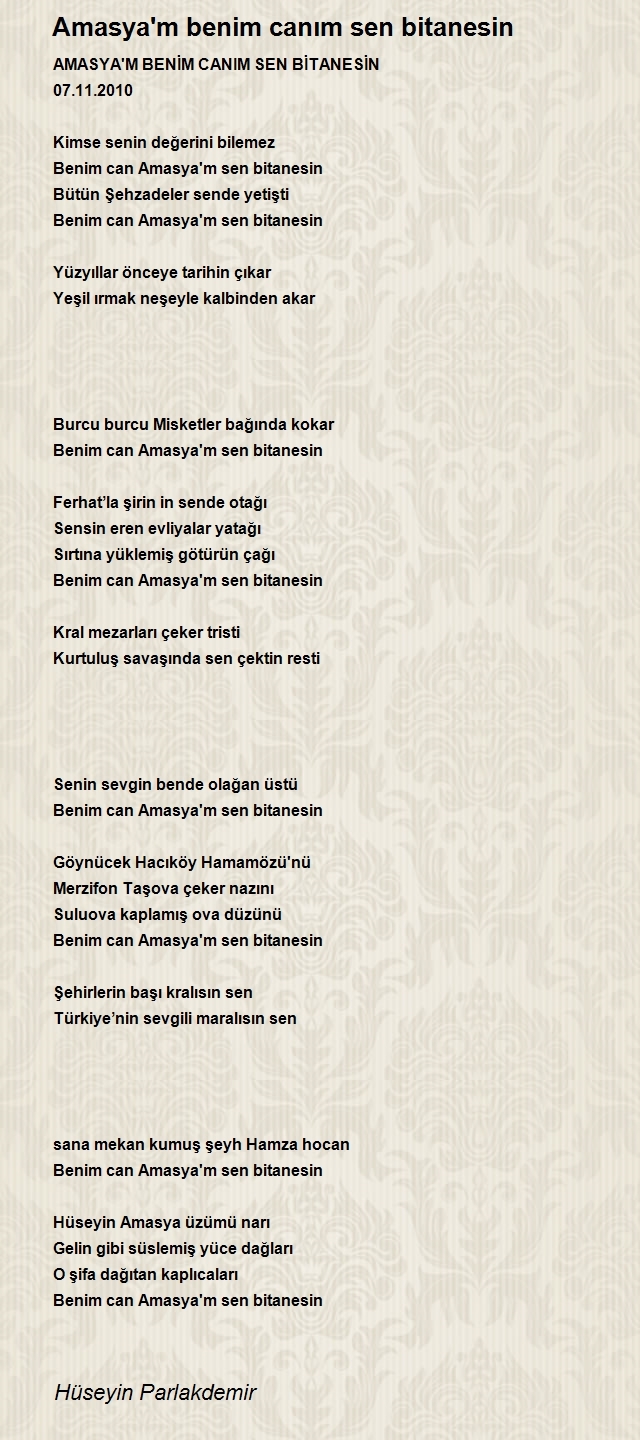 Amasya'm benim canım sen bitanesin

AMASYA'M BENİM CANIM SEN BİTANESİN
07.11.2010

Kimse senin değerini bilemez
Benim can Amasya'm sen bitanesin
Bütün Şehzadeler sende yetişti
Benim can Amasya'm sen bitanesin

Yüzyıllar önceye tarihin çıkar
Yeşil ırmak neşeyle kalbinden akar

Burcu burcu Misketler bağında kokar
Benim can Amasya'm sen bitanesin

Ferhat'la şirin in sende otağı
Sensin eren evliyalar yatağı
Sırtına yüklemiş götürün çağı
Benim can Amasya'm sen bitanesin

Kral mezarları çeker tristi
Kurtuluş savaşında sen çektin resti

Senin sevgin bende olağan üstü
Benim can Amasya'm sen bitanesin

Göynücek Hacıköy Hamamözü'nü
Merzifon Taşova çeker nazını
Suluova kaplamış ova düzünü
Benim can Amasya'm sen bitanesin

Şehirlerin başı kralısın sen
Türkiye'nin sevgili maralısın sen

sana mekan kumuş şeyh Hamza hocan
Benim can Amasya'm sen bitanesin

Hüseyin Amasya üzümü narı
Gelin gibi süslemiş yüce dağları
O şifa dağıtan kaplıcaları
Benim can Amasya'm sen bitanesin

Hüseyin Parlakdemir